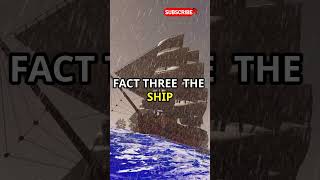 SUBSCRIBE

FACT THREE THE SHIP